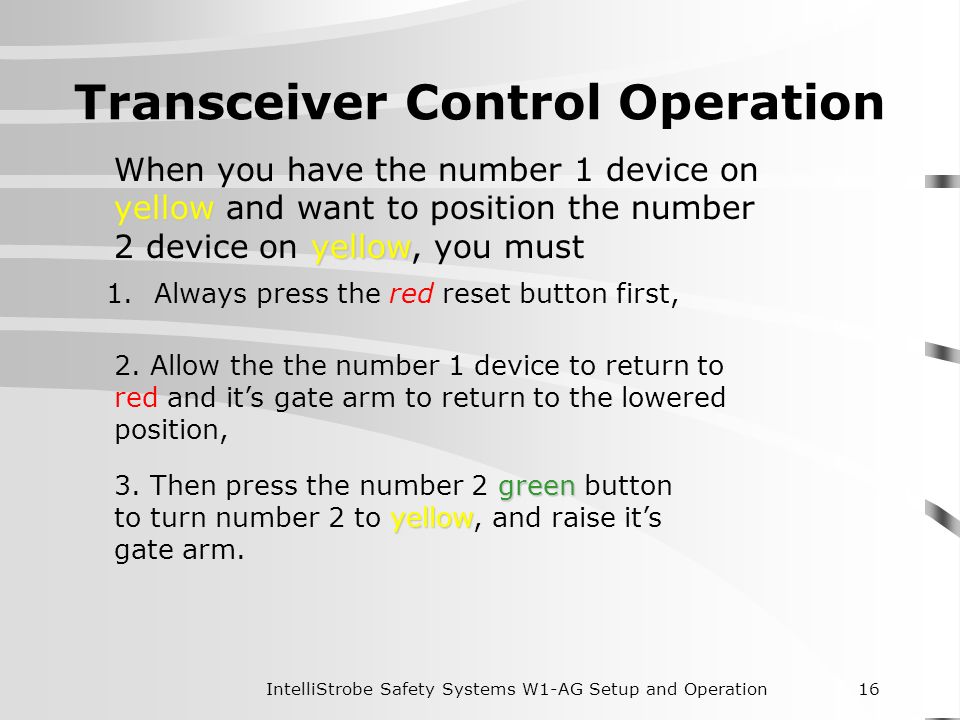 Transceiver Control Operation

When you have the number 1 device on yellow and want to position the number 2 device on yellow, you must

1. Always press the red reset button first,

2. Allow the the number 1 device to return to red and it’s gate arm to return to the lowered position,

3. Then press the number 2 green button to turn number 2 to yellow, and raise it’s gate arm.

IntelliStrobe Safety Systems W1-AG Setup and Operation 16